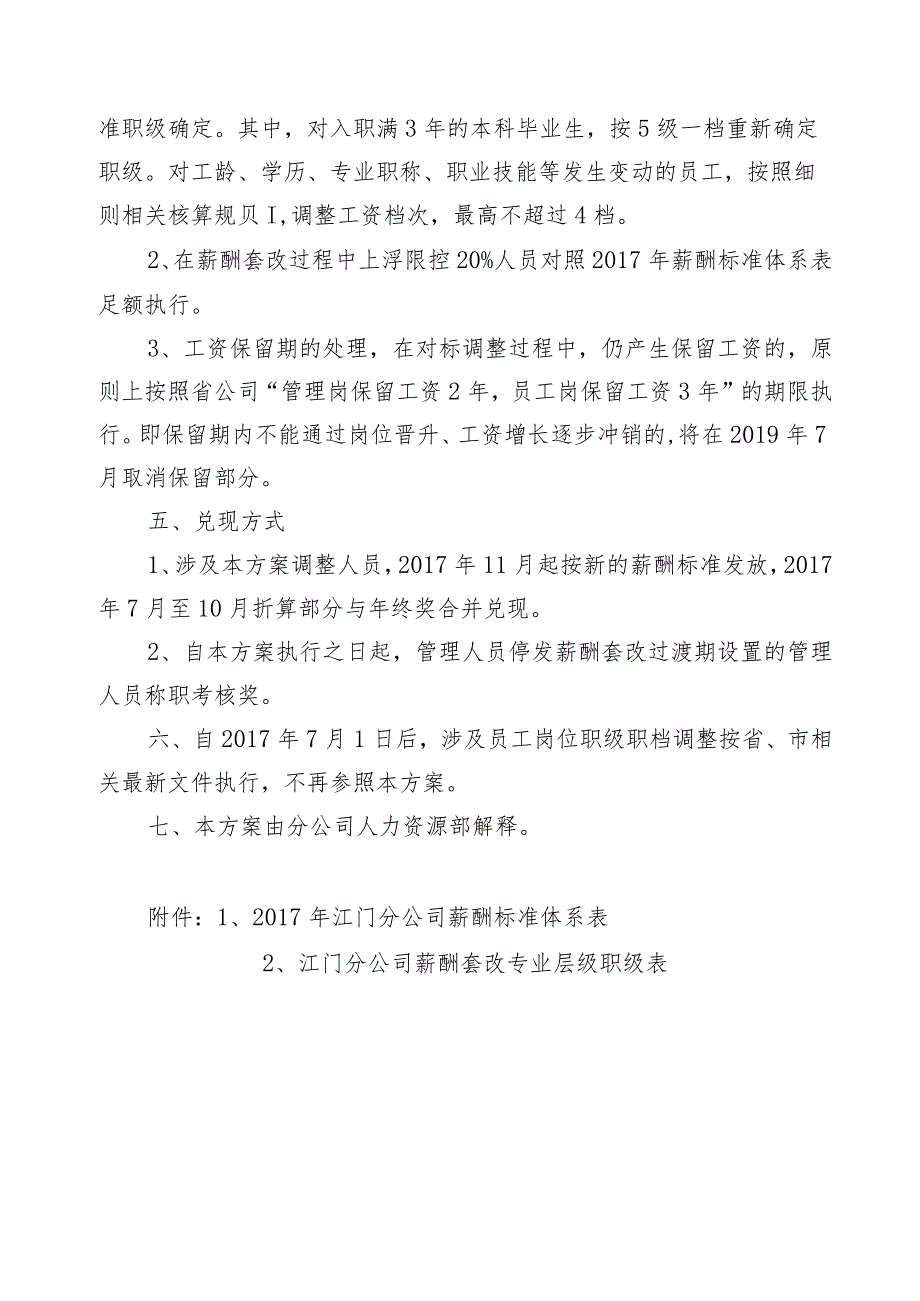 准职级确定。其中，对入职满3年的本科毕业生，按5级一档重新确定职级。对工龄、学历、专业职称、职业技能等发生变动的员工，按照细则相关核算规贝I,调整工资档次，最高不超过4档。

2、在薪酬套改过程中上浮限控20%人员对照2017年薪酬标准体系表足额执行。

3、工资保留期的处理，在对标调整过程中，仍产生保留工资的，原则上按照省公司“管理岗保留工资2年，员工岗保留工资3年”的期限执行。即保留期内不能通过岗位晋升、工资增长逐步冲销的,将在2019年7月取消保留部分。

五、兑现方式

1、涉及本方案调整人员，2017年11月起按新的薪酬标准发放，2017年7月至10月折算部分与年终奖合并兑现。

2、自本方案执行之日起，管理人员停发薪酬套改过渡期设置的管理人员称职考核奖。

六、自2017年7月1日后，涉及员工岗位职级职档调整按省、市相关最新文件执行，不再参照本方案。

七、本方案由分公司人力资源部解释。

附件：1、2017年江门分公司薪酬标准体系表

2、江门分公司薪酬套改专业层级职级表